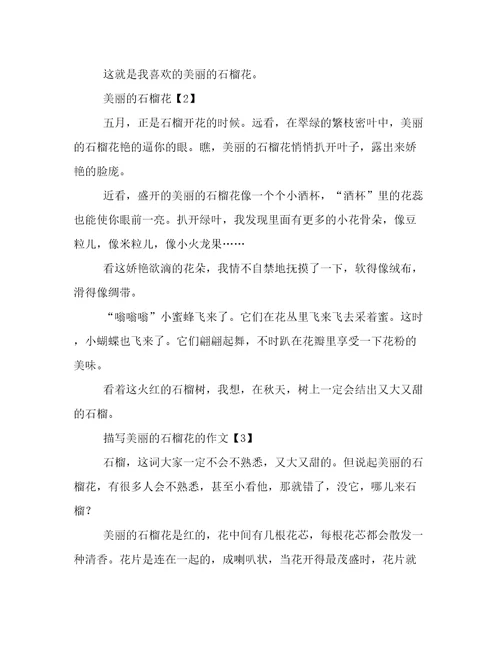 这就是我喜欢的美丽的石榴花。

美丽的石榴花【2】

五月，正是石榴开花的时候。远看，在翠绿的繁枝密叶中，美丽的石榴花艳的逼你的眼。瞧，美丽的石榴花悄悄扒开叶子，露出来娇艳的脸庞。

近看，盛开的美丽的石榴花像一个个小酒杯，“酒杯”里的花蕊也能使你眼前一亮。扒开绿叶，我发现里面有更多的小花骨朵，像豆粒儿，像米粒儿，像小火龙果……

看这娇艳欲滴的花朵，我情不自禁地抚摸了一下，软得像绒布，滑得像绸带。

“嗡嗡嗡”小蜜蜂飞来了。它们在花丛里飞来飞去采着蜜。这时，小蝴蝶也飞来了。它们翩翩起舞，不时趴在花瓣里享受一下花粉的美味。

看着这火红的石榴树，我想，在秋天，树上一定会结出又大又甜的石榴。

描写美丽的石榴花的作文【3】

石榴，这词大家一定不会不熟悉，又大又甜的。但说起美丽的石榴花，有很多人会不熟悉，甚至小看他，那就错了，没它，哪儿来石榴？

美丽的石榴花是红的，花中间有几根花芯，每根花芯都会散发一种清香。花片是连在一起的，成喇叭状，当花开得最茂盛时，花片就